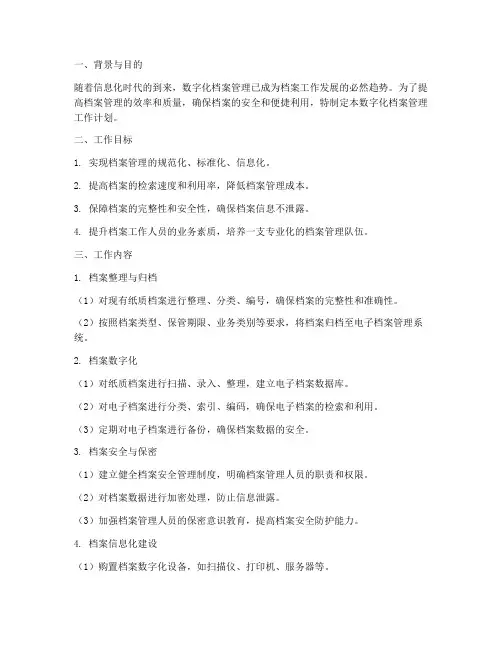 一、背景与目的

随着信息化时代的到来，数字化档案管理已成为档案工作发展的必然趋势。为了提高档案管理的效率和质量，确保档案的安全和便捷利用，特制定本数字化档案管理工作计划。

二、工作目标

1. 实现档案管理的规范化、标准化、信息化。

2. 提高档案的检索速度和利用率，降低档案管理成本。

3. 保障档案的完整性和安全性，确保档案信息不泄露。

4. 提升档案工作人员的业务素质，培养一支专业化的档案管理队伍。

三、工作内容

1. 档案整理与归档

（1）对现有纸质档案进行整理、分类、编号，确保档案的完整性和准确性。

（2）按照档案类型、保管期限、业务类别等要求，将档案归档至电子档案管理系统。

2. 档案数字化

（1）对纸质档案进行扫描、录入、整理，建立电子档案数据库。

（2）对电子档案进行分类、索引、编码，确保电子档案的检索和利用。

（3）定期对电子档案进行备份，确保档案数据的安全。

3. 档案安全与保密

（1）建立健全档案安全管理制度，明确档案管理人员的职责和权限。

（2）对档案数据进行加密处理，防止信息泄露。

（3）加强档案管理人员的保密意识教育，提高档案安全防护能力。

4. 档案信息化建设

（1）购置档案数字化设备，如扫描仪、打印机、服务器等。